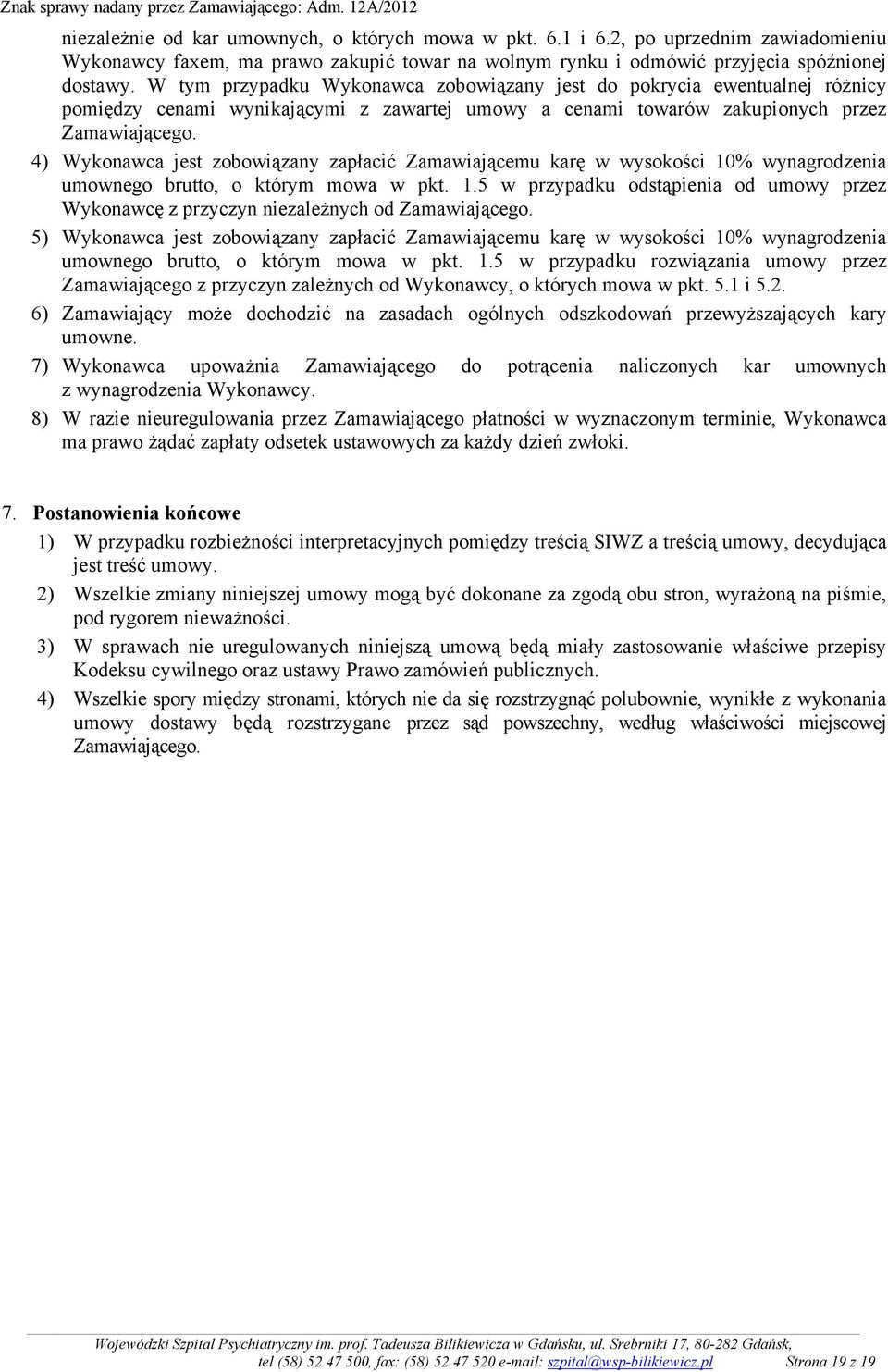 Znak sprawy nadany przez Zamawiającego: Adm. 12A/2012

niezależnie od kar umownych, o których mowa w pkt. 6.1 i 6.2, po uprzednim zawiadomieniu Wykonawcy faxem, ma prawo zakupić towar na wolnym rynku i odmówić przyjęcia spóźnionej dostawy. W tym przypadku Wykonawca zobowiązany jest do pokrycia ewentualnej różnicy pomiędzy cenami wynikającymi z zawartej umowy a cenami towarów zakupionych przez Zamawiającego.

4) Wykonawca jest zobowiązany zapłacić Zamawiającemu karę w wysokości 10% wynagrodzenia umownego brutto, o którym mowa w pkt. 1.5 w przypadku odstąpienia od umowy przez Wykonawcę z przyczyn niezależnych od Zamawiającego.

5) Wykonawca jest zobowiązany zapłacić Zamawiającemu karę w wysokości 10% wynagrodzenia umownego brutto, o którym mowa w pkt. 1.5 w przypadku rozwiązania umowy przez Zamawiającego z przyczyn zależnych od Wykonawcy, o których mowa w pkt. 5.1 i 5.2.

6) Zamawiający może dochodzić na zasadach ogólnych odszkodowań przewyższających kary umowne.

7) Wykonawca upoważnia Zamawiającego do potrącenia naliczonych kar umownych z wynagrodzenia Wykonawcy.

8) W razie nieuregulowania przez Zamawiającego płatności w wyznaczonym terminie, Wykonawca ma prawo żądać zapłaty odsetek ustawowych za każdy dzień zwłoki.

7. Postanowienia końcowe

1) W przypadku rozbieżności interpretacyjnych pomiędzy treścią SIWZ a treścią umowy, decydująca jest treść umowy.

2) Wszelkie zmiany niniejszej umowy mogą być dokonane za zgodą obu stron, wyrażoną na piśmie, pod rygorem nieważności.

3) W sprawach nie uregulowanych niniejszą umową będą miały zastosowanie właściwe przepisy Kodeksu cywilnego oraz ustawy Prawo zamówień publicznych.

4) Wszelkie spory między stronami, których nie da się rozstrzygnąć polubownie, wynikłe z wykonania umowy dostawy będą rozstrzygane przez sąd powszechny, według właściwości miejscowej Zamawiającego.

Wojewódzki Szpital Psychiatryczny im. prof. Tadeusza Bilikiewicza w Gdańsku, ul. Srebrniki 17, 80-282 Gdańsk, tel (58) 52 47 500, fax: (58) 52 47 520 e-mail: szpital@wsp-bilikiewicz.pl Strona 19 z 19